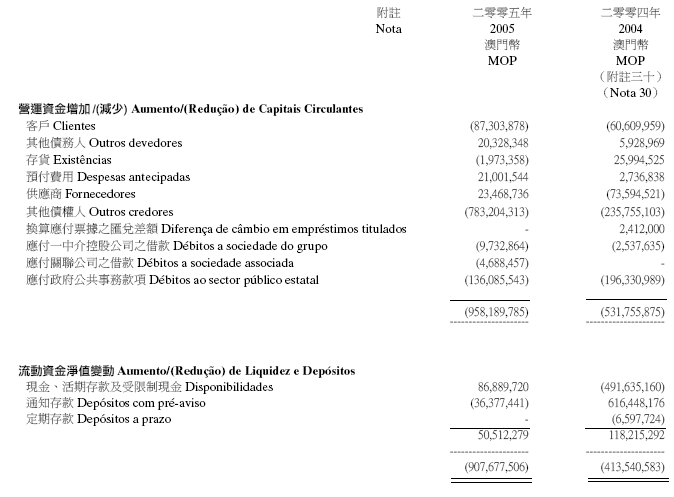 | | 附註 Nota | 二零零五年 2005 澳門幣 MOP | 二零零四年 2004 澳門幣 MOP （附註三十） （Nota 30） |
|---|---|---|---|
| **營運資金增加 /(減少) Aumento/(Redução) de Capitais Circulantes** | | | |
| 客戶 Clientes | | (87,303,878) | (60,609,959) |
| 其他債務人 Outros devedores | | 20,328,348 | 5,928,969 |
| 存貨 Existências | | (1,973,358) | 25,994,525 |
| 預付費用 Despesas antecipadas | | 21,001,544 | 2,736,838 |
| 供應商 Fornecedores | | 23,468,736 | (73,594,521) |
| 其他債權人 Outros credores | | (783,204,313) | (235,755,103) |
| 換算應付票據之匯兌差額 Diferença de câmbio em empréstimos titulados | | - | 2,412,000 |
| 應付一中介控股公司之借款 Débitos a sociedade do grupo | | (9,732,864) | (2,537,635) |
| 應付關聯公司之借款 Débitos a sociedade associada | | (4,688,457) | - |
| 應付政府公共事務款項 Débitos ao sector público estatal | | (136,085,543) | (196,330,989) |
| | | (958,189,785) | (531,755,875) |
| **流動資金淨值變動 Aumento/(Redução) de Liquidez e Depósitos** | | | |
| 現金、活期存款及受限制現金 Disponibilidades | | 86,889,720 | (491,635,160) |
| 通知存款 Depósitos com pré-aviso | | (36,377,441) | 616,448,176 |
| 定期存款 Depósitos a prazo | | - | (6,597,724) |
| | | 50,512,279 | 118,215,292 |
| | | (907,677,506) | (413,540,583) |